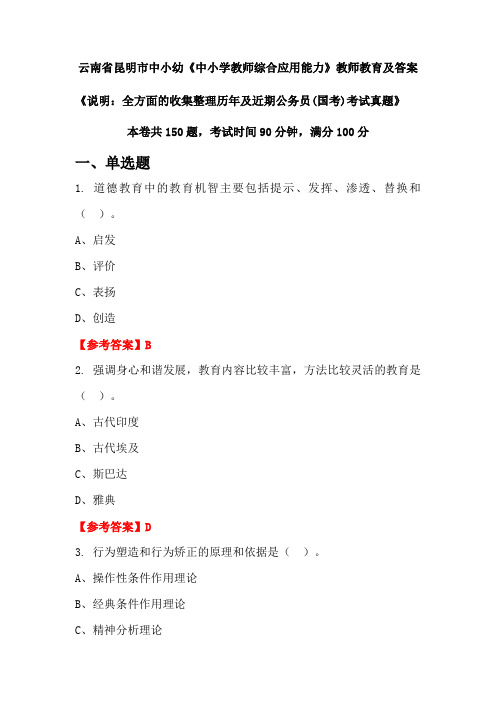 云南省昆明市中小幼《中小学教师综合应用能力》教师教育及答案

《说明：全方面的收集整理历年及近期公务员(国考)考试真题》

本卷共 150 题，考试时间 90 分钟，满分 100 分

一、单选题

1. 道德教育中的教育机智主要包括提示、发挥、渗透、替换和（ ）。

A、启发

B、评价

C、表扬

D、创造

【参考答案】B

2. 强调身心和谐发展，教育内容比较丰富，方法比较灵活的教育是（ ）。

A、古代印度

B、古代埃及

C、斯巴达

D、雅典

【参考答案】D

3. 行为塑造和行为矫正的原理和依据是（ ）。

A、操作性条件作用理论

B、经典条件作用理论

C、精神分析理论